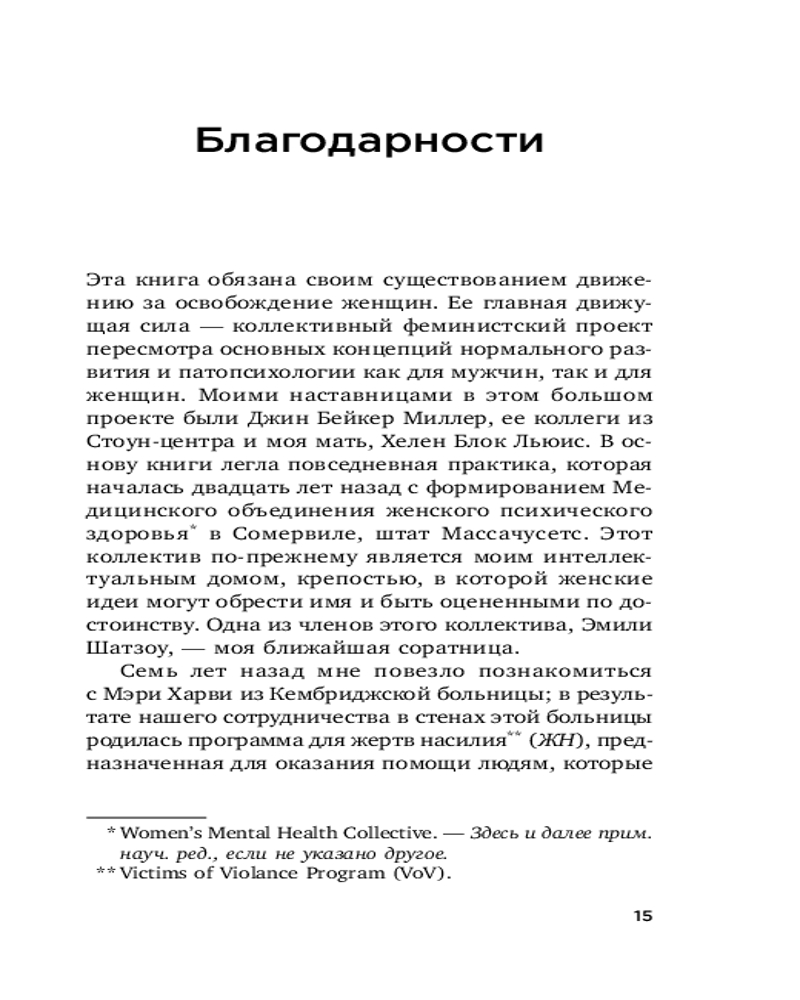 Благодарности

Эта книга обязана своим существованием движению за освобождение женщин. Ее главная движущая сила — коллективный феминистский проект пересмотра основных концепций нормального развития и патопсихологии как для мужчин, так и для женщин. Моими наставницами в этом большом проекте были Джин Бейкер Миллер, ее коллеги из Стоун-центра и моя мать, Хелен Блок Льюис. В основу книги легла повседневная практика, которая началась двадцать лет назад с формированием Медицинского объединения женского психического здоровья* в Сомервиле, штат Массачусетс. Этот коллектив по-прежнему является моим интеллектуальным домом, крепостью, в которой женские идеи могут обрести имя и быть оцененными по достоинству. Одна из членов этого коллектива, Эмили Шатзоу, — моя ближайшая соратница.

Семь лет назад мне повезло познакомиться с Мэри Харви из Кембриджской больницы; в результате нашего сотрудничества в стенах этой больницы родилась программа для жертв насилия** (ЖН), предназначенная для оказания помощи людям, которые

* Women's Mental Health Collective. — Здесь и далее прим. науч. ред., если не указано другое.
** Victims of Violance Program (VoV).

15